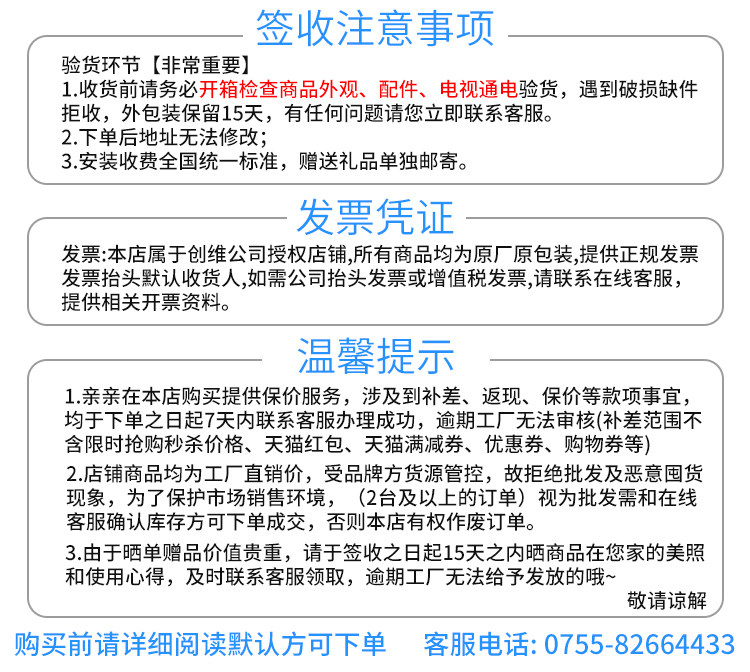 签收注意事项

验货环节【非常重要】
1.收货前请务必开箱检查商品外观、配件、电视通电验货，遇到破损缺件拒收，外包装保留15天，有任何问题请您立即联系客服。
2.下单后地址无法修改;
3.安装收费全国统一标准，赠送礼品单独邮寄。

发票凭证

发票:本店属于创维公司授权店铺,所有商品均为原厂原包装,提供正规发票发票抬头默认收货人,如需公司抬头发票或增值税发票,请联系在线客服，提供相关开票资料。

温馨提示

1.亲亲在本店购买提供保价服务，涉及到补差、返现、保价等款项事宜，均于下单之日起7天内联系客服办理成功，逾期工厂无法审核(补差范围不含限时抢购秒杀价格、天猫红包、天猫满减券、优惠券、购物券等)

2.店铺商品均为工厂直销价，受品牌方货源管控，故拒绝批发及恶意囤货现象，为了保护市场销售环境，（2台及以上的订单）视为批发需和在线客服确认库存方可下单成交，否则本店有权作废订单。

3.由于晒单赠品价值贵重，请于签收之日起15天之内晒商品在您家的美照和使用心得，及时联系客服领取，逾期工厂无法给予发放的哦~

敬请谅解

购买前请详细阅读默认方可下单 客服电话: 0755-82664433